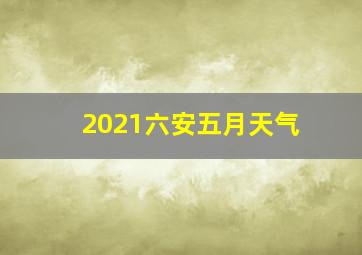 2021六安五月天气